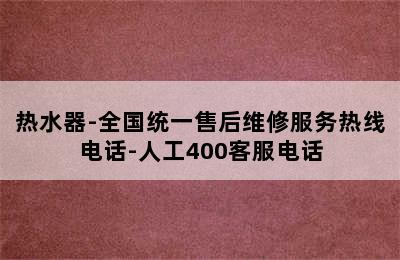 热水器-全国统一售后维修服务热线电话-人工400客服电话